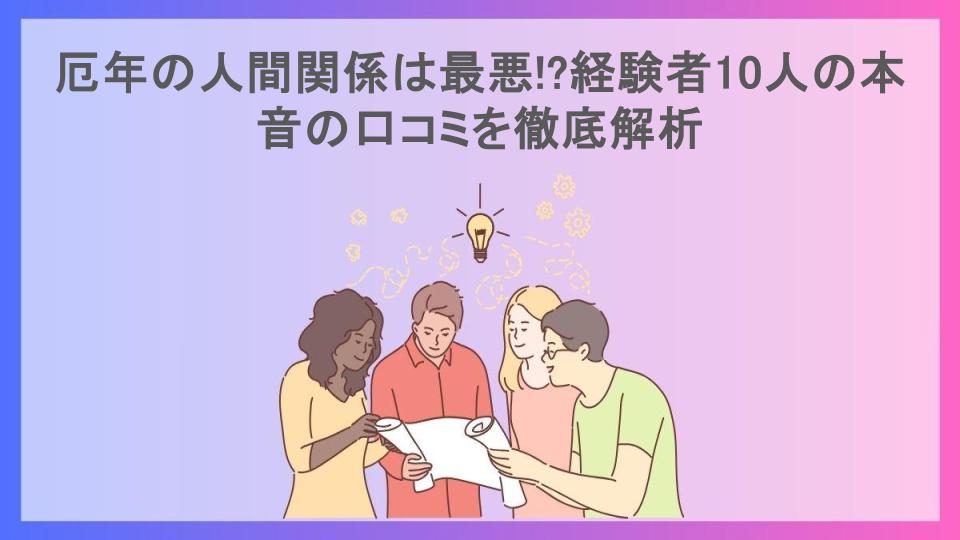 厄年の人間関係は最悪!?経験者10人の本音の口コミを徹底解析